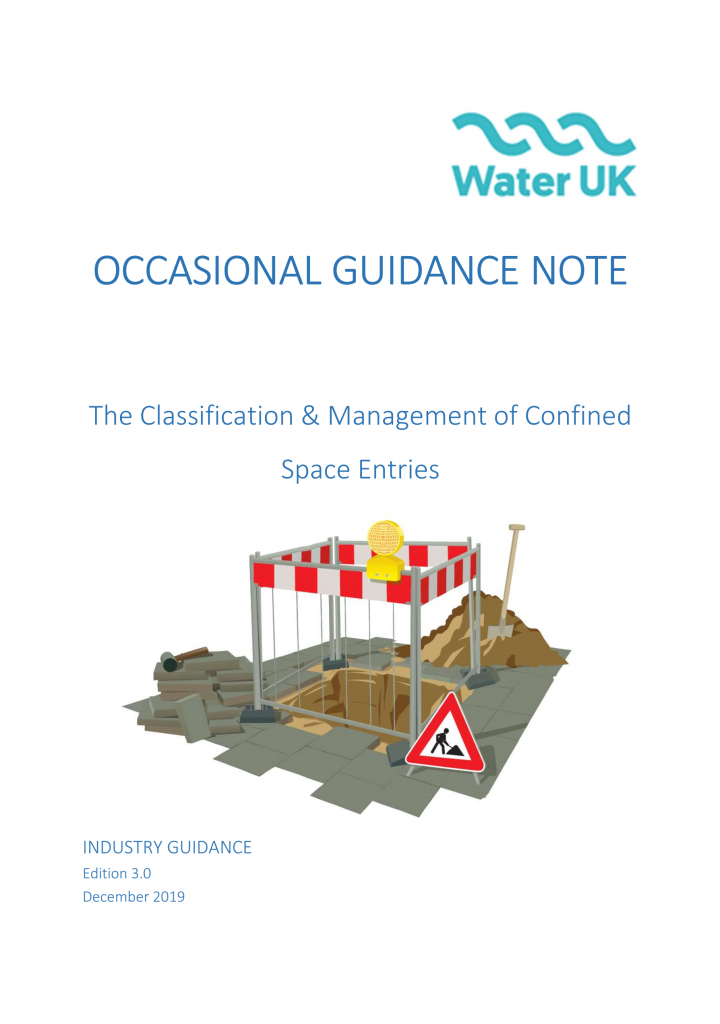 Water UK

OCCASIONAL GUIDANCE NOTE

The Classification & Management of Confined Space Entries

INDUSTRY GUIDANCE
Edition 3.0
December 2019